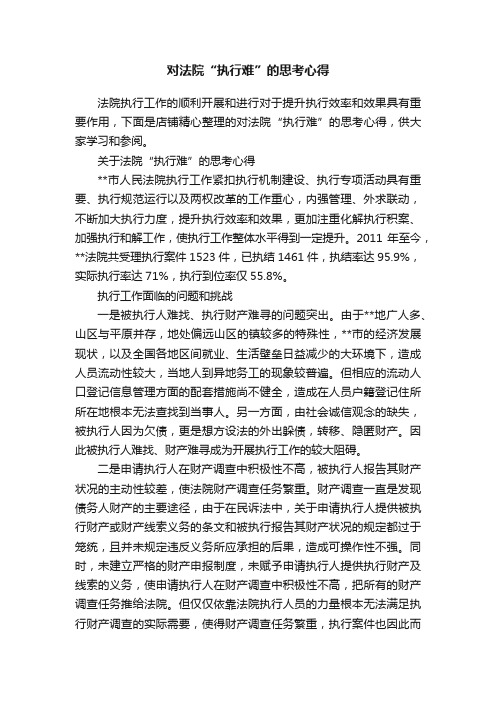 对法院“执行难”的思考心得

法院执行工作的顺利开展和进行对于提升执行效率和效果具有重要作用，下面是店铺精心整理的对法院“执行难”的思考心得，供大家学习和参阅。

关于法院“执行难”的思考心得

**市人民法院执行工作紧扣执行机制建设、执行专项活动具有重要、执行规范运行以及两权改革的工作重心，内强管理、外求联动，不断加大执行力度，提升执行效率和效果，更加注重化解执行积案、加强执行和解工作，使执行工作整体水平得到一定提升。2011 年至今，**法院共受理执行案件 1523 件，已执结 1461 件，执结率达 95.9%，实际执行率达 71%，执行到位率仅 55.8%。

执行工作面临的问题和挑战

一是被执行人难找、执行财产难寻的问题突出。由于**地广人多、山区与平原并存，地处偏远山区的镇较多的特殊性，**市的经济发展现状，以及全国各地区间就业、生活壁垒日益减少的大环境下，造成人员流动性较大，当地人到异地务工的现象较普遍。但相应的流动人口登记信息管理方面的配套措施尚不健全，造成在人员户籍登记住所所在地根本无法查找到当事人。另一方面，由社会诚信观念的缺失，被执行人因为欠债，更是想方设法的外出躲债，转移、隐匿财产。因此被执行人难找、财产难寻成为开展执行工作的较大阻碍。

二是申请执行人在财产调查中积极性不高，被执行人报告其财产状况的主动性较差，使法院财产调查任务繁重。财产调查一直是发现债务人财产的主要途径，由于在民诉法中，关于申请执行人提供被执行财产或财产线索义务的条文和被执行报告其财产状况的规定都过于笼统，且并未规定违反义务所应承担的后果，造成可操作性不强。同时，未建立严格的财产申报制度，未赋予申请执行人提供执行财产及线索的义务，使申请执行人在财产调查中积极性不高，把所有的财产调查任务推给法院。但仅仅依靠法院执行人员的力量根本无法满足执行财产调查的实际需要，使得财产调查任务繁重，执行案件也因此而